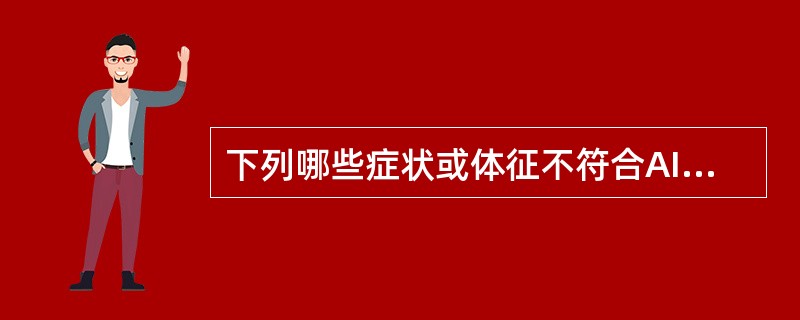 下列哪些症状或体征不符合AI...